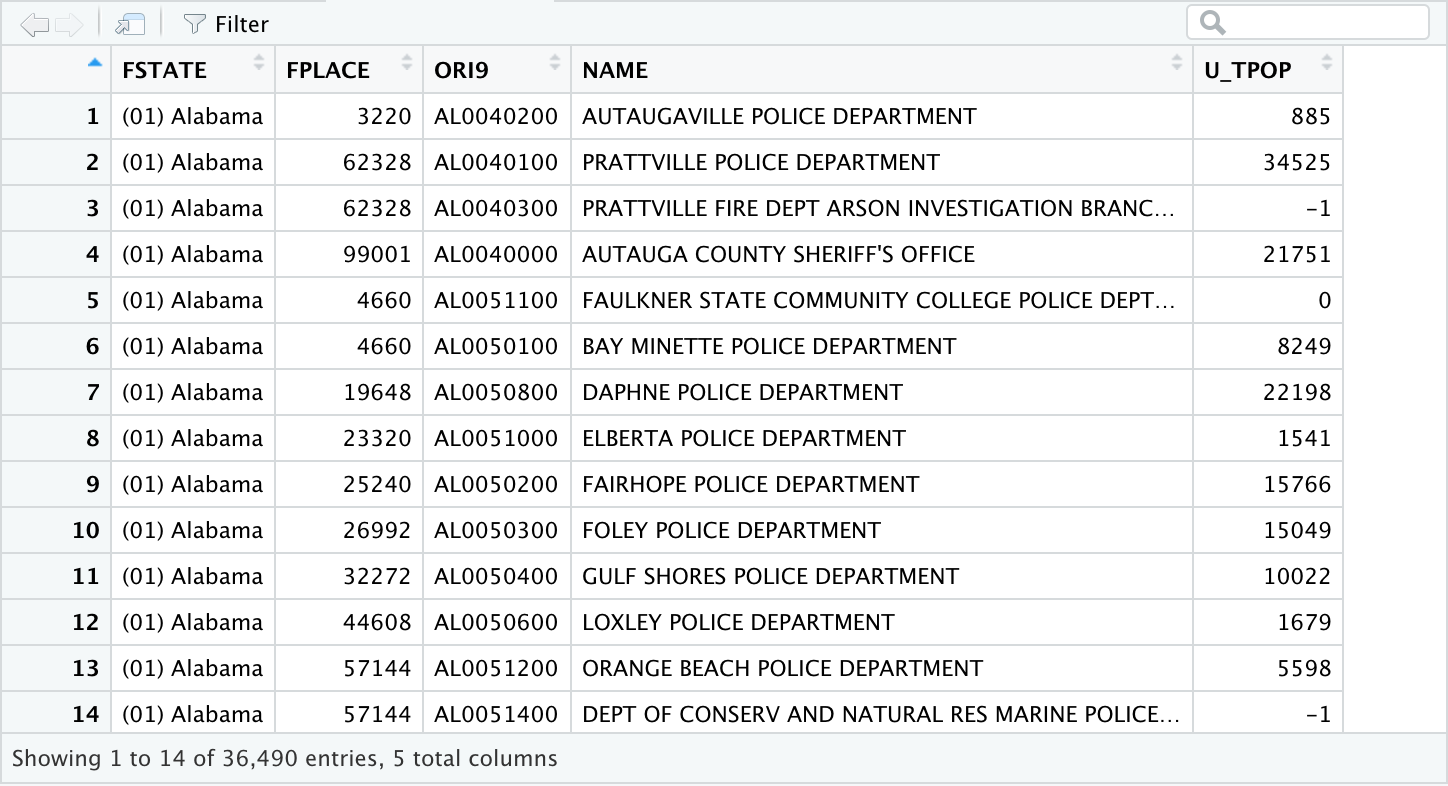 Filter

| | FSTATE | FPLACE | ORI9 | NAME | U_TPOP |
|---|---|---|---|---|---|
| 1 | (01) Alabama | 3220 | AL0040200 | AUTAUGAVILLE POLICE DEPARTMENT | 885 |
| 2 | (01) Alabama | 62328 | AL0040100 | PRATTVILLE POLICE DEPARTMENT | 34525 |
| 3 | (01) Alabama | 62328 | AL0040300 | PRATTVILLE FIRE DEPT ARSON INVESTIGATION BRANC... | -1 |
| 4 | (01) Alabama | 99001 | AL0040000 | AUTAUGA COUNTY SHERIFF'S OFFICE | 21751 |
| 5 | (01) Alabama | 4660 | AL0051100 | FAULKNER STATE COMMUNITY COLLEGE POLICE DEPT... | 0 |
| 6 | (01) Alabama | 4660 | AL0050100 | BAY MINETTE POLICE DEPARTMENT | 8249 |
| 7 | (01) Alabama | 19648 | AL0050800 | DAPHNE POLICE DEPARTMENT | 22198 |
| 8 | (01) Alabama | 23320 | AL0051000 | ELBERTA POLICE DEPARTMENT | 1541 |
| 9 | (01) Alabama | 25240 | AL0050200 | FAIRHOPE POLICE DEPARTMENT | 15766 |
| 10 | (01) Alabama | 26992 | AL0050300 | FOLEY POLICE DEPARTMENT | 15049 |
| 11 | (01) Alabama | 32272 | AL0050400 | GULF SHORES POLICE DEPARTMENT | 10022 |
| 12 | (01) Alabama | 44608 | AL0050600 | LOXLEY POLICE DEPARTMENT | 1679 |
| 13 | (01) Alabama | 57144 | AL0051200 | ORANGE BEACH POLICE DEPARTMENT | 5598 |
| 14 | (01) Alabama | 57144 | AL0051400 | DEPT OF CONSERV AND NATURAL RES MARINE POLICE... | -1 |

Showing 1 to 14 of 36,490 entries, 5 total columns